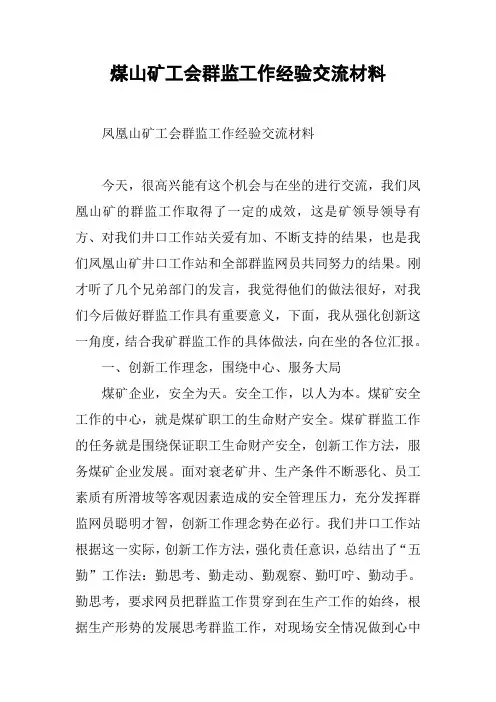 煤山矿工会群监工作经验交流材料

凤凰山矿工会群监工作经验交流材料

今天，很高兴能有这个机会与在坐的进行交流，我们凤凰山矿的群监工作取得了一定的成效，这是矿领导领导有方、对我们井口工作站关爱有加、不断支持的结果，也是我们凤凰山矿井口工作站和全部群监网员共同努力的结果。刚才听了几个兄弟部门的发言，我觉得他们的做法很好，对我们今后做好群监工作具有重要意义，下面，我从强化创新这一角度，结合我矿群监工作的具体做法，向在坐的各位汇报。

一、创新工作理念，围绕中心、服务大局

煤矿企业，安全为天。安全工作，以人为本。煤矿安全工作的中心，就是煤矿职工的生命财产安全。煤矿群监工作的任务就是围绕保证职工生命财产安全，创新工作方法，服务煤矿企业发展。面对衰老矿井、生产条件不断恶化、员工素质有所滑坡等客观因素造成的安全管理压力，充分发挥群监网员聪明才智，创新工作理念势在必行。我们井口工作站根据这一实际，创新工作方法，强化责任意识，总结出了“五勤”工作法：勤思考、勤走动、勤观察、勤叮咛、勤动手。勤思考，要求网员把群监工作贯穿到在生产工作的始终，根据生产形势的发展思考群监工作，对现场安全情况做到心中